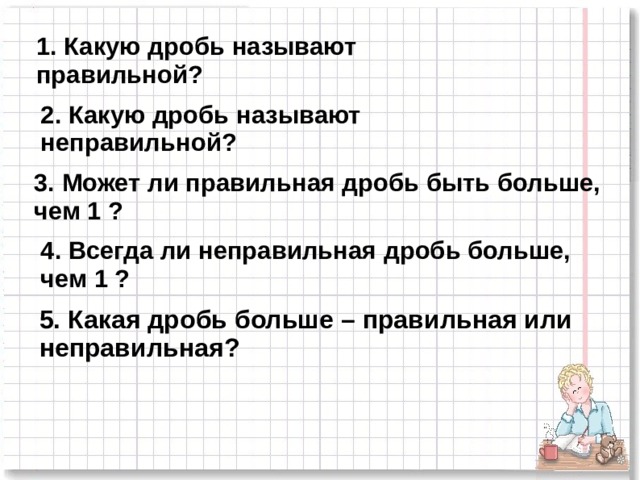 1. Какую дробь называют правильной?

2. Какую дробь называют неправильной?

3. Может ли правильная дробь быть больше, чем 1 ?

4. Всегда ли неправильная дробь больше, чем 1 ?

5. Какая дробь больше – правильная или неправильная?